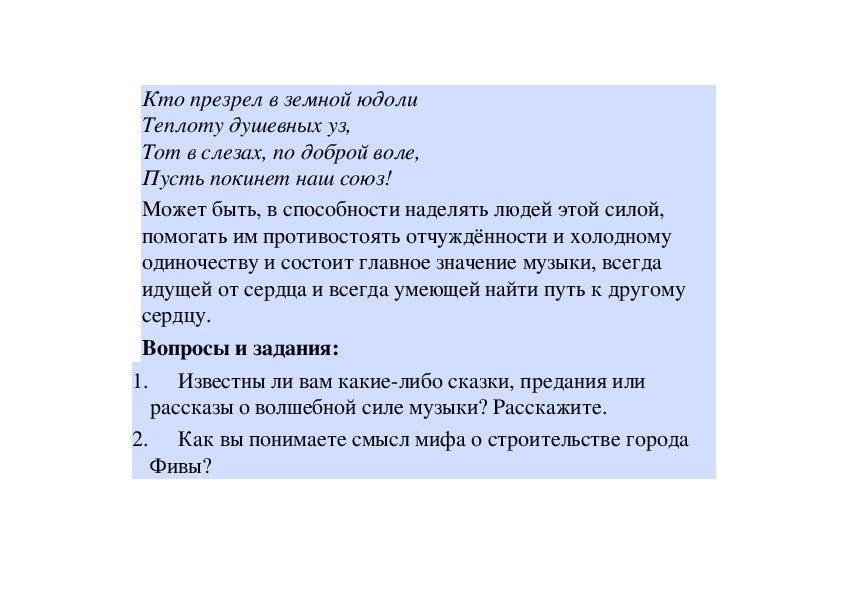 Кто презрел в земной юдоли
Теплоту душевных уз,
Тот в слезах, по доброй воле,
Пусть покинет наш союз!

Может быть, в способности наделять людей этой силой, помогать им противостоять отчуждённости и холодному одиночеству и состоит главное значение музыки, всегда идущей от сердца и всегда умеющей найти путь к другому сердцу.

Вопросы и задания:

1. Известны ли вам какие-либо сказки, предания или рассказы о волшебной силе музыки? Расскажите.

2. Как вы понимаете смысл мифа о строительстве города Фивы?